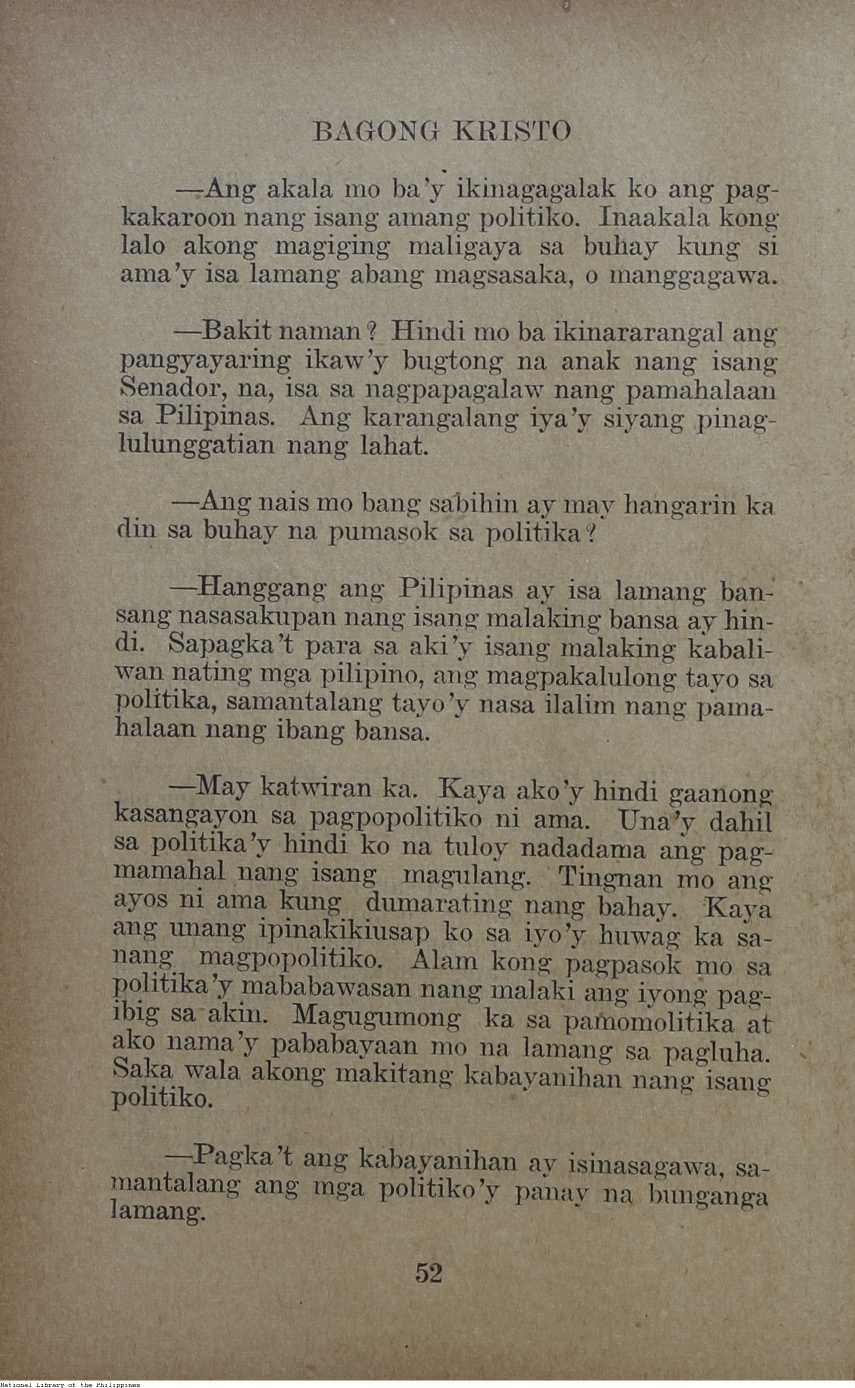 BAGONG KRISTO

—Ang akala mo ba'y ikinagagalak ko ang pagkakaroon nang isang amang politiko. Inaakala kong lalo akong magiging maligaya sa buhay kung si ama'y isa lamang abang magsasaka, o manggagawa.

—Bakit naman? Hindi mo ba ikinararangal ang pangyayaring ikaw'y bugtong na anak nang isang Senador, na, isa sa nagpapagalaw nang pamahalaan sa Pilipinas. Ang karangalang iya'y siyang pinaglulunggatian nang lahat.

—Ang nais mo bang sabihin ay may hangarin ka din sa buhay na pumasok sa politika?

—Hanggang ang Pilipinas ay isa lamang bansang nasasakupan nang isang malaking bansa ay hindi. Sapagka't para sa aki'y isang malaking kabaliwan nating mga pilipino, ang magpakalulong tayo sa politika, samantalang tayo'y nasa ilalim nang pamahalaan nang ibang bansa.

—May katwiran ka. Kaya ako'y hindi gaanong kasangayon sa pagpopolitiko ni ama. Una'y dahil sa politika'y hindi ko na tuloy nadadama ang pagmamahal nang isang magulang. Tingnan mo ang ayos ni ama kung dumarating nang bahay. Kaya ang unang ipinakikiusap ko sa iyo'y huwag ka sanang magpopolitiko. Alam kong pagpasok mo sa politika'y mababawasan nang malaki ang iyong pagibig sa akin. Magugumong ka sa pamomolitika at ako nama'y pababayaan mo na lamang sa pagluha. Saka wala akong makitang kabayanihan nang isang politiko.

—Pagka't ang kabayanihan ay isinasagawa, samantalang ang mga politiko'y panay na bunganga lamang.

52

National Library of the Philippines